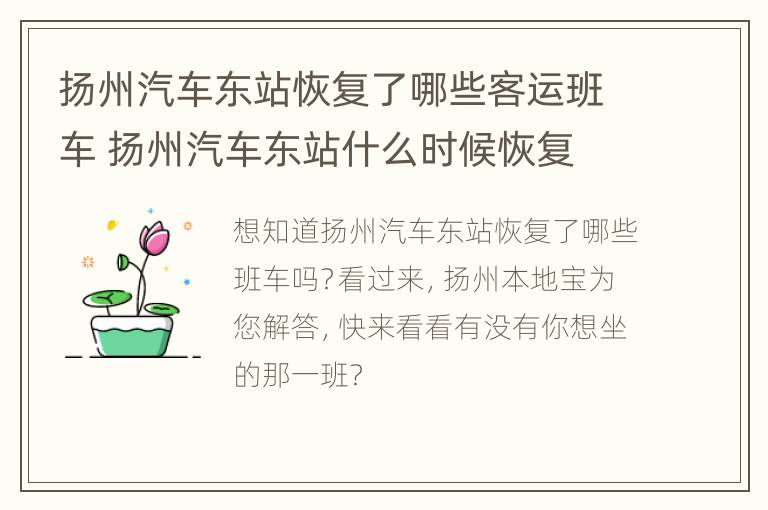 扬州汽车东站恢复了哪些客运班车 扬州汽车东站什么时候恢复

想知道扬州汽车东站恢复了哪些班车吗?看过来, 扬州本地宝为您解答, 快来看看有没有你想坐的那一班?